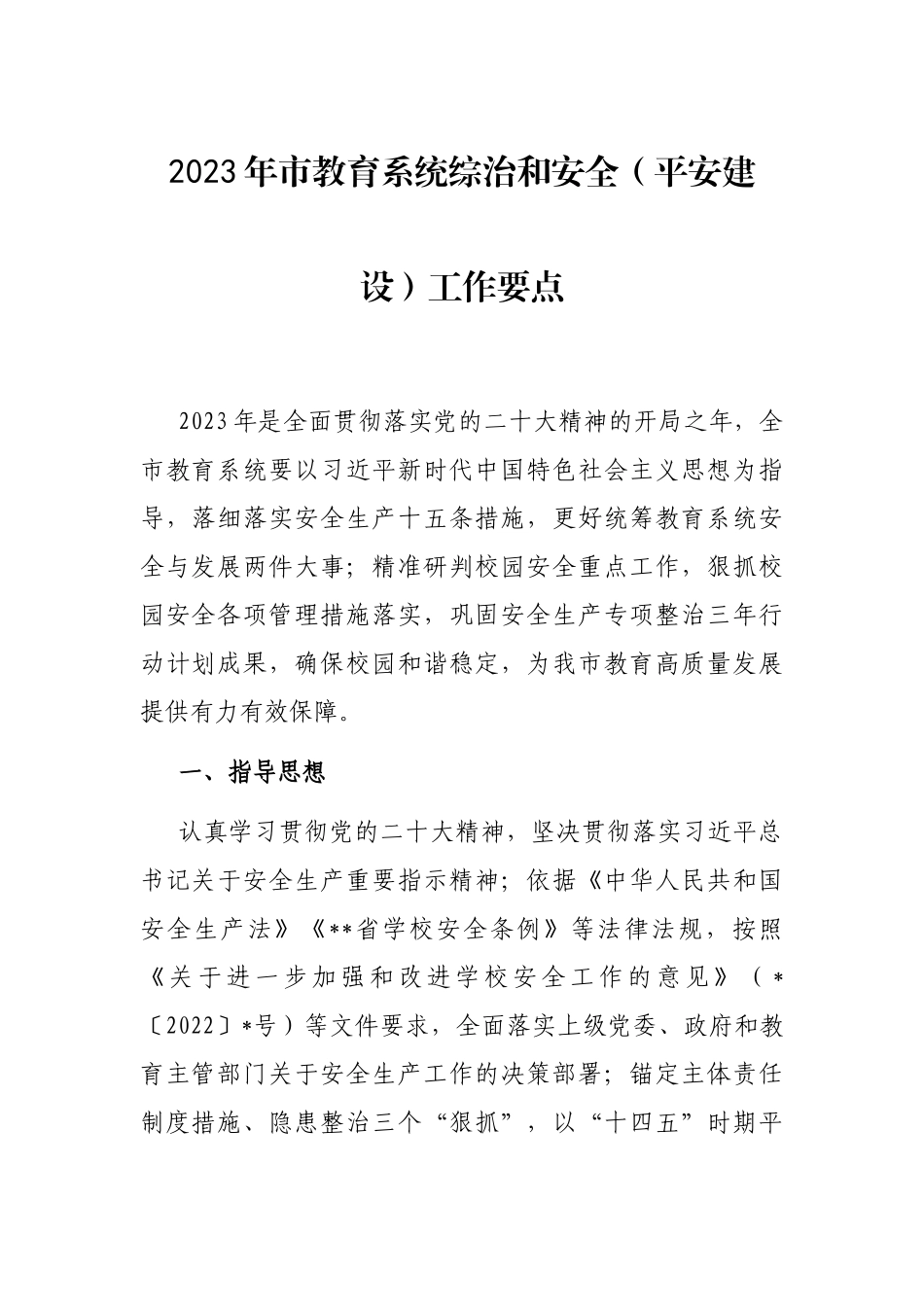 2023年市教育系统综治和安全（平安建设）工作要点

2023年是全面贯彻落实党的二十大精神的开局之年，全市教育系统要以习近平新时代中国特色社会主义思想为指导，落细落实安全生产十五条措施，更好统筹教育系统安全与发展两件大事；精准研判校园安全重点工作，狠抓校园安全各项管理措施落实，巩固安全生产专项整治三年行动计划成果，确保校园和谐稳定，为我市教育高质量发展提供有力有效保障。

一、指导思想

认真学习贯彻党的二十大精神，坚决贯彻落实习近平总书记关于安全生产重要指示精神；依据《中华人民共和国安全生产法》《**省学校安全条例》等法律法规，按照《关于进一步加强和改进学校安全工作的意见》（*〔2022〕*号）等文件要求，全面落实上级党委、政府和教育主管部门关于安全生产工作的决策部署；锚定主体责任制度措施、隐患整治三个“狠抓”，以“十四五”时期平